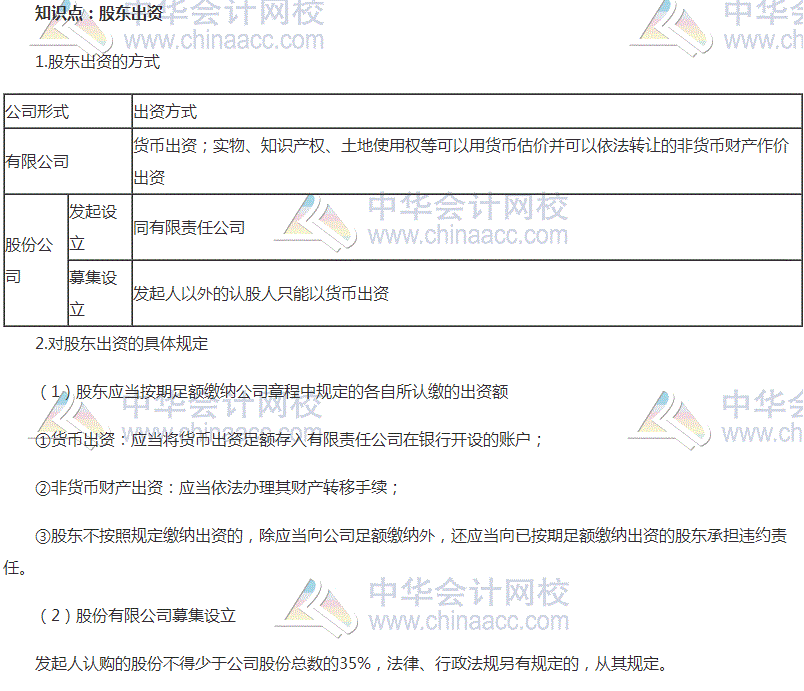 知识点：股东出资

1.股东出资的方式

| 公司形式 | | 出资方式 |
|---|---|---|
| 有限公司 | | 货币出资；实物、知识产权、土地使用权等可以用货币估价并可以依法转让的非货币财产作价出资 |
| 股份公司 | 发起设立 | 同有限责任公司 |
| | 募集设立 | 发起人以外的认股人只能以货币出资 |

2.对股东出资的具体规定

（1）股东应当按期足额缴纳公司章程中规定的各自所认缴的出资额

①货币出资：应当将货币出资足额存入有限责任公司在银行开设的账户；

②非货币财产出资：应当依法办理其财产转移手续；

③股东不按照规定缴纳出资的，除应当向公司足额缴纳外，还应当向已按期足额缴纳出资的股东承担违约责任。

（2）股份有限公司募集设立

发起人认购的股份不得少于公司股份总数的35%，法律、行政法规另有规定的，从其规定。

中华会计网校
www.chinaacc.com